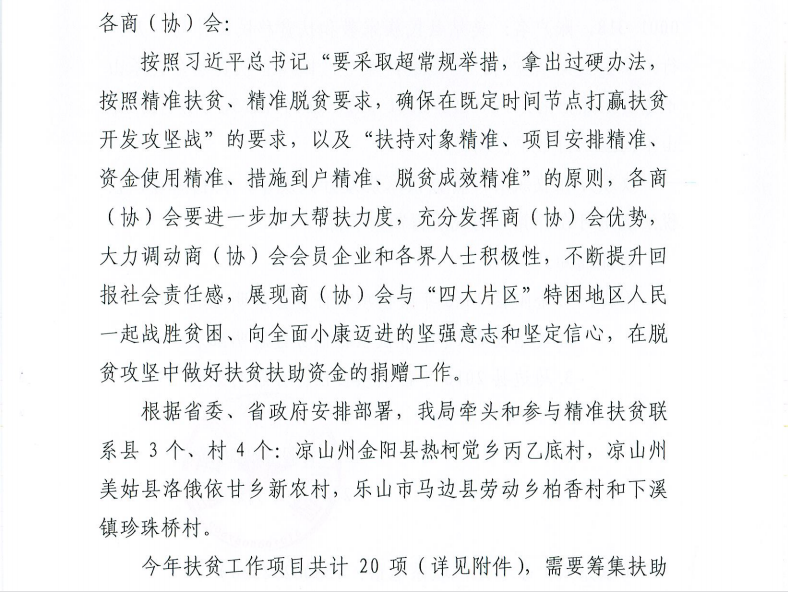 各商（协）会：

按照习近平总书记“要采取超常规举措，拿出过硬办法，按照精准扶贫、精准脱贫要求，确保在既定时间节点打赢扶贫开发攻坚战”的要求，以及“扶持对象精准、项目安排精准、资金使用精准、措施到户精准、脱贫成效精准”的原则，各商（协）会要进一步加大帮扶力度，充分发挥商（协）会优势，大力调动商（协）会会员企业和各界人士积极性，不断提升回报社会责任感，展现商（协）会与“四大片区”特困地区人民一起战胜贫困、向全面小康迈进的坚强意志和坚定信心，在脱贫攻坚中做好扶贫扶助资金的捐赠工作。

根据省委、省政府安排部署，我局牵头和参与精准扶贫联系县 3 个、村 4 个：凉山州金阳县热柯觉乡丙乙底村，凉山州美姑县洛俄依甘乡新农村，乐山市马边县劳动乡柏香村和下溪镇珍珠桥村。

今年扶贫工作项目共计 20 项（详见附件），需要筹集扶助